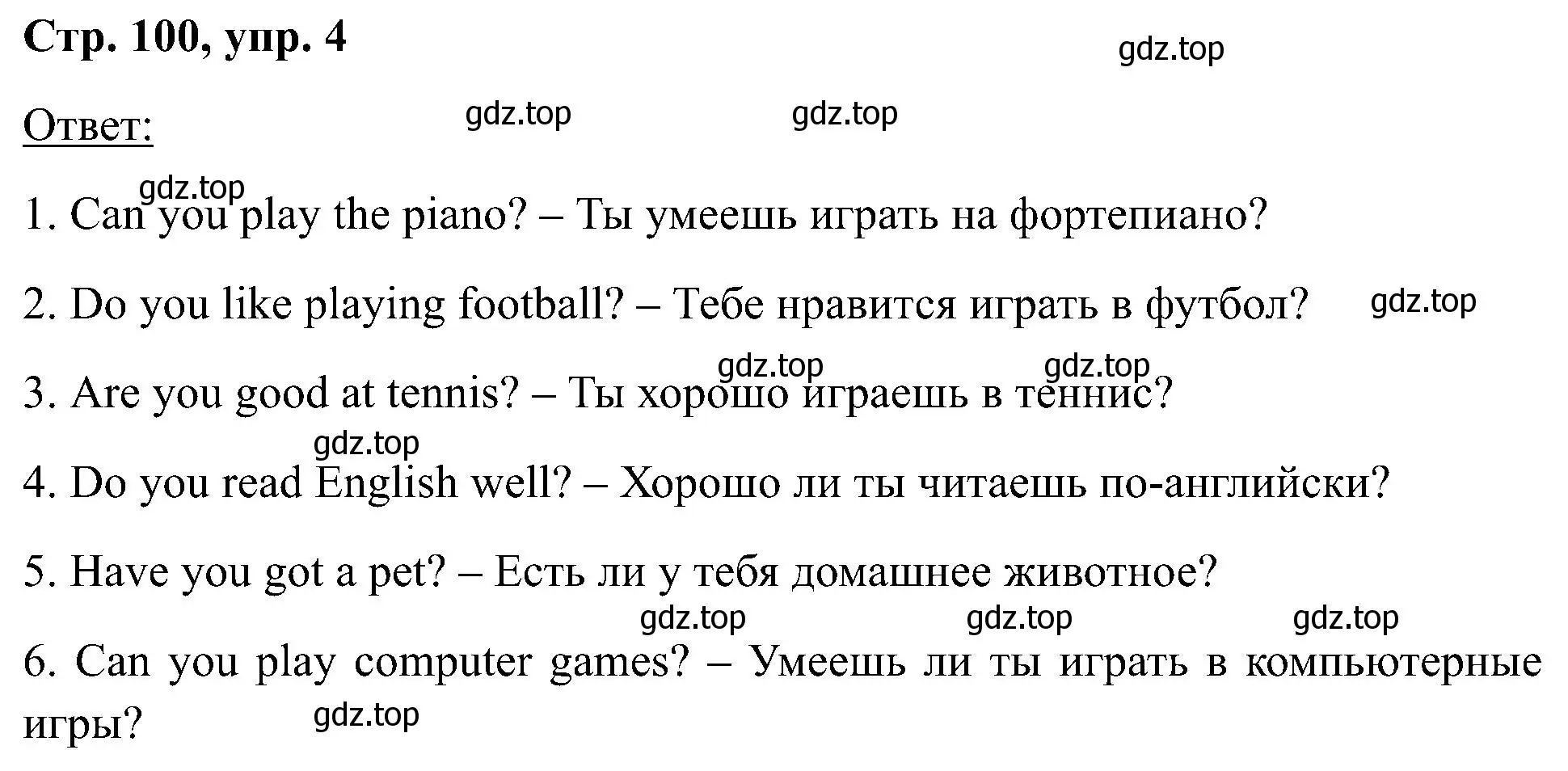 Стр. 100, упр. 4

gdz.top

Ответ:

gdz.top gdz.top

gdz.top

1. Can you play the piano? – Ты умеешь играть на фортепиано?

2. Do you like playing football? – Тебе нравится играть в футбол? gdz.top

gdz.top gdz.top

3. Are you good at tennis? – Ты хорошо играешь в теннис?

gdz.top

4. Do you read English well? – Хорошо ли ты читаешь по-английски?

5. Have you got a pet? – Есть ли у тебя домашнее животное?

gdz.top gdz.top gdz.top

6. Can you play computer games? – Умеешь ли ты играть в компьютерные игры? gdz.top